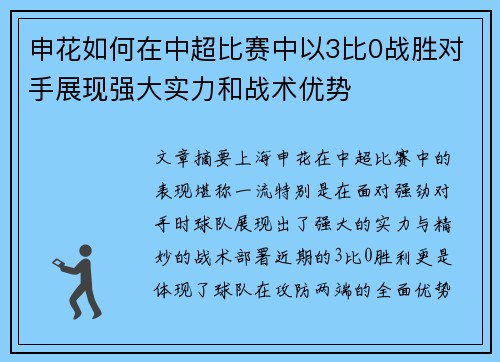 申花如何在中超比赛中以3比0战胜对手展现强大实力和战术优势

文章摘要上海申花在中超比赛中的表现堪称一流特别是在面对强劲对手时球队展现出了强大的实力与精妙的战术部署近期的3比0胜利更是体现了球队在攻防两端的全面优势